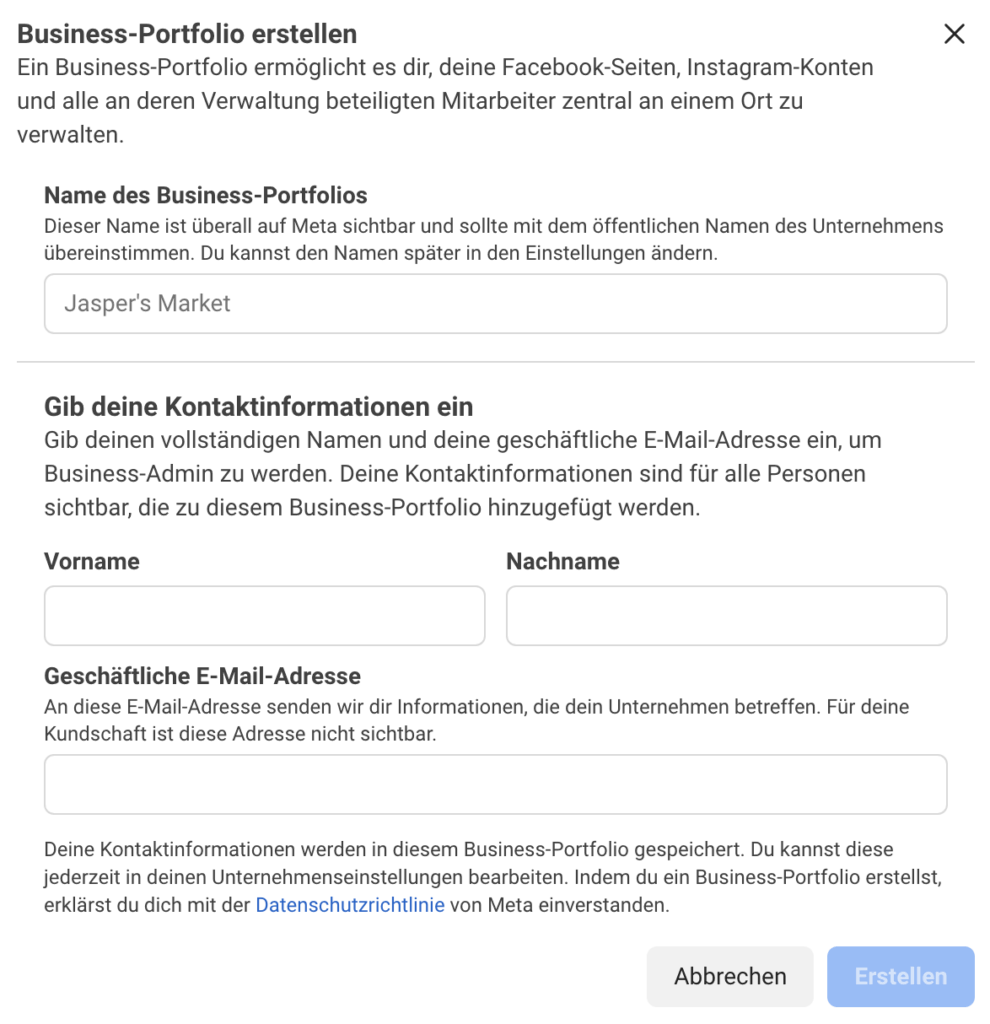 Business-Portfolio erstellen

Ein Business-Portfolio ermöglicht es dir, deine Facebook-Seiten, Instagram-Konten und alle an deren Verwaltung beteiligten Mitarbeiter zentral an einem Ort zu verwalten.

Name des Business-Portfolios

Dieser Name ist überall auf Meta sichtbar und sollte mit dem öffentlichen Namen des Unternehmens übereinstimmen. Du kannst den Namen später in den Einstellungen ändern.

Jasper's Market

Gib deine Kontaktinformationen ein

Gib deinen vollständigen Namen und deine geschäftliche E-Mail-Adresse ein, um Business-Admin zu werden. Deine Kontaktinformationen sind für alle Personen sichtbar, die zu diesem Business-Portfolio hinzugefügt werden.

Vorname

Nachname

Geschäftliche E-Mail-Adresse

An diese E-Mail-Adresse senden wir dir Informationen, die dein Unternehmen betreffen. Für deine Kundschaft ist diese Adresse nicht sichtbar.

Deine Kontaktinformationen werden in diesem Business-Portfolio gespeichert. Du kannst diese jederzeit in deinen Unternehmenseinstellungen bearbeiten. Indem du ein Business-Portfolio erstellst, erklärst du dich mit der Datenschutzrichtlinie von Meta einverstanden.

Abbrechen

Erstellen